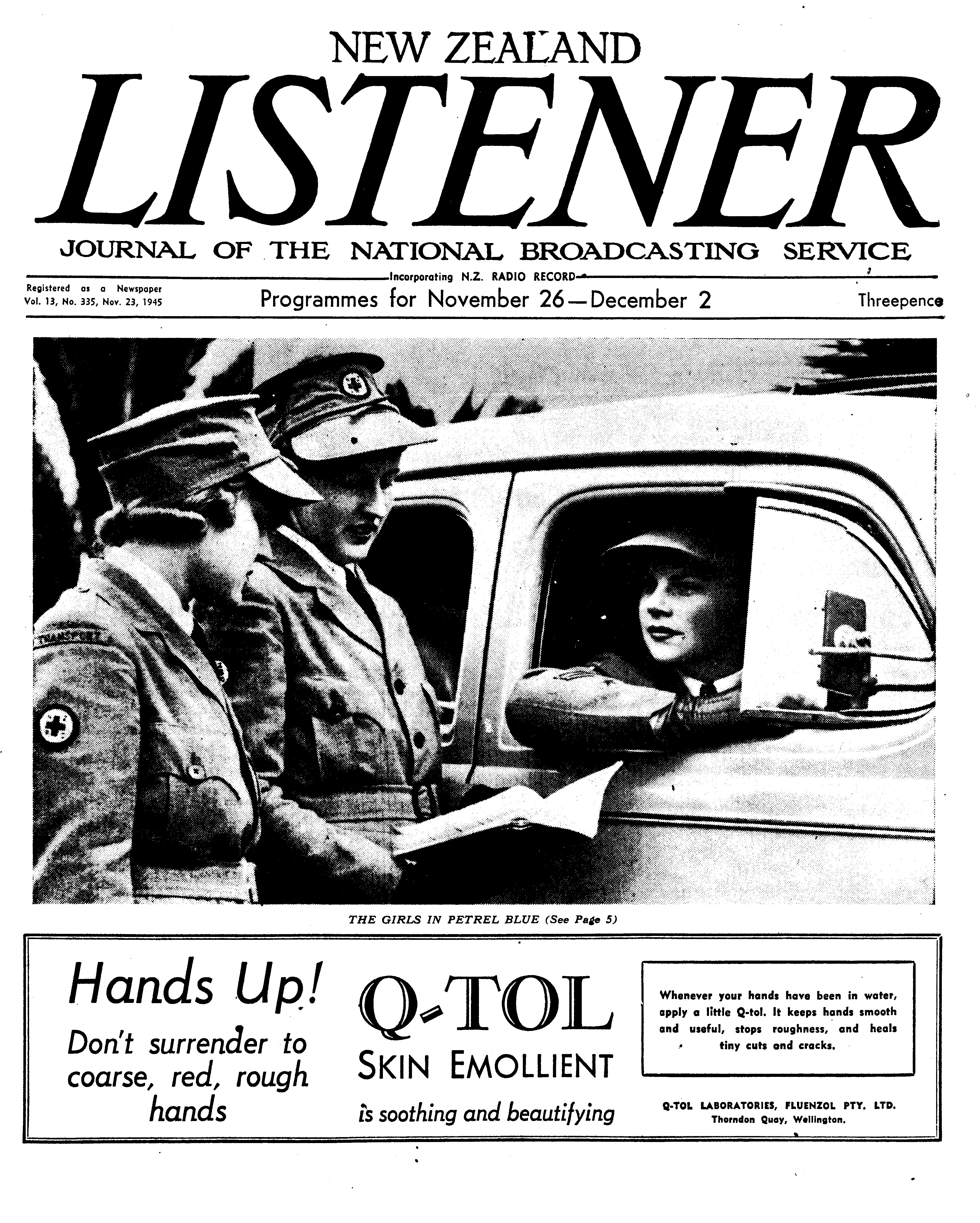 NEW ZEALAND

LISTENER

JOURNAL OF THE NATIONAL BROADCASTING SERVICE

Incorporating N.Z. RADIO RECORD

Registered as a Newspaper
Vol. 13, No. 335, Nov. 23, 1945

Programmes for November 26—December 2

Threepence

THE GIRLS IN PETREL BLUE (See Page 5)

Hands Up!
Don't surrender to coarse, red, rough hands

Q-TOL
SKIN EMOLLIENT
is soothing and beautifying

Whenever your hands have been in water, apply a little Q-tol. It keeps hands smooth and useful, stops roughness, and heals tiny cuts and cracks.

Q-TOL LABORATORIES, FLUENZOL PTY. LTD.
Thorndon Quay, Wellington.